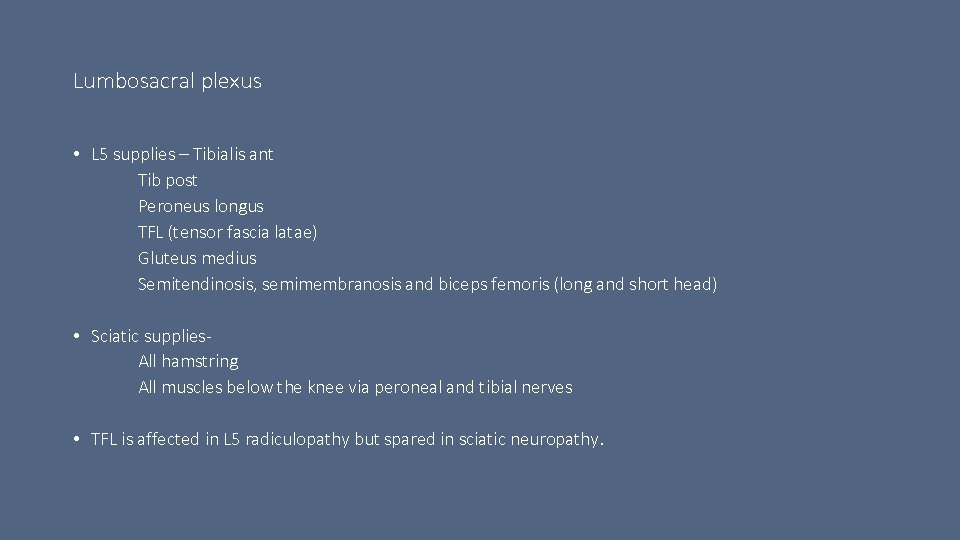 Lumbosacral plexus

• L5 supplies – Tibialis ant
Tib post
Peroneus longus
TFL (tensor fascia latae)
Gluteus medius
Semitendinosis, semimembranosis and biceps femoris (long and short head)

• Sciatic supplies-
All hamstring
All muscles below the knee via peroneal and tibial nerves

• TFL is affected in L5 radiculopathy but spared in sciatic neuropathy.